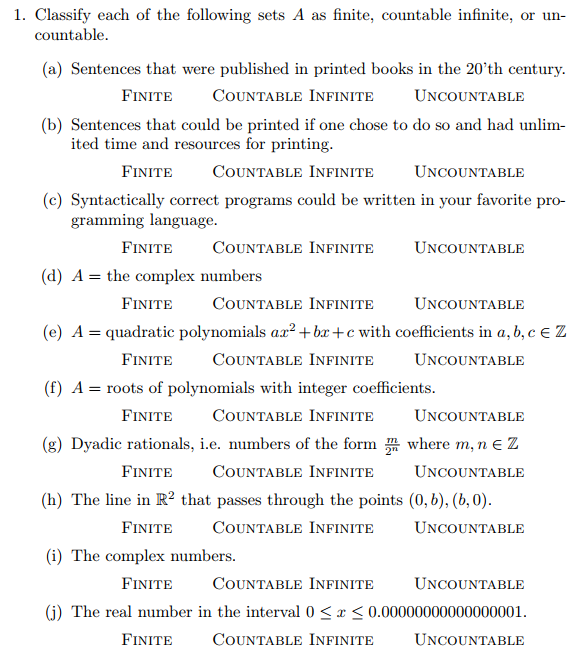 1. Classify each of the following sets $A$ as finite, countable infinite, or uncountable.

(a) Sentences that were published in printed books in the 20'th century.

FINITE COUNTABLE INFINITE UNCOUNTABLE

(b) Sentences that could be printed if one chose to do so and had unlimited time and resources for printing.

FINITE COUNTABLE INFINITE UNCOUNTABLE

(c) Syntactically correct programs could be written in your favorite programming language.

FINITE COUNTABLE INFINITE UNCOUNTABLE

(d) $A =$ the complex numbers

FINITE COUNTABLE INFINITE UNCOUNTABLE

(e) $A =$ quadratic polynomials $ax^2 + bx + c$ with coefficients in $a, b, c \in \mathbb{Z}$

FINITE COUNTABLE INFINITE UNCOUNTABLE

(f) $A =$ roots of polynomials with integer coefficients.

FINITE COUNTABLE INFINITE UNCOUNTABLE

(g) Dyadic rationals, i.e. numbers of the form $\frac{m}{2^n}$ where $m, n \in \mathbb{Z}$

FINITE COUNTABLE INFINITE UNCOUNTABLE

(h) The line in $\mathbb{R}^2$ that passes through the points $(0, b), (b, 0)$.

FINITE COUNTABLE INFINITE UNCOUNTABLE

(i) The complex numbers.

FINITE COUNTABLE INFINITE UNCOUNTABLE

(j) The real number in the interval $0 \leq x \leq 0.00000000000000001$.

FINITE COUNTABLE INFINITE UNCOUNTABLE